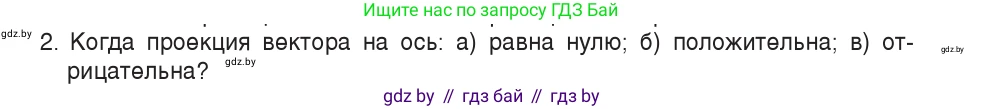 Ищите нас по запросу ГДЗ Бай

gdz.by

2. Когда проекция вектора на ось: а) равна нулю; б) положительна; в) отрицательна?

gdz.by

gdz.by

gdz by // гдз бай // гдз by